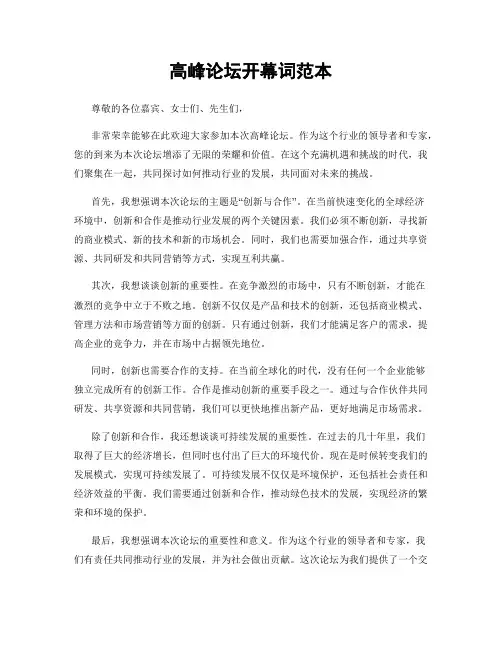 高峰论坛开幕词范本

尊敬的各位嘉宾、女士们、先生们，

非常荣幸能够在此欢迎大家参加本次高峰论坛。作为这个行业的领导者和专家，您的到来为本次论坛增添了无限的荣耀和价值。在这个充满机遇和挑战的时代，我们聚集在一起，共同探讨如何推动行业的发展，共同面对未来的挑战。

首先，我想强调本次论坛的主题是“创新与合作”。在当前快速变化的全球经济环境中，创新和合作是推动行业发展的两个关键因素。我们必须不断创新，寻找新的商业模式、新的技术和新的市场机会。同时，我们也需要加强合作，通过共享资源、共同研发和共同营销等方式，实现互利共赢。

其次，我想谈谈创新的重要性。在竞争激烈的市场中，只有不断创新，才能在激烈的竞争中立于不败之地。创新不仅仅是产品和技术的创新，还包括商业模式、管理方法和市场营销等方面的创新。只有通过创新，我们才能满足客户的需求，提高企业的竞争力，并在市场中占据领先地位。

同时，创新也需要合作的支持。在当前全球化的时代，没有任何一个企业能够独立完成所有的创新工作。合作是推动创新的重要手段之一。通过与合作伙伴共同研发、共享资源和共同营销，我们可以更快地推出新产品，更好地满足市场需求。

除了创新和合作，我还想谈谈可持续发展的重要性。在过去的几十年里，我们取得了巨大的经济增长，但同时也付出了巨大的环境代价。现在是时候转变我们的发展模式，实现可持续发展了。可持续发展不仅仅是环境保护，还包括社会责任和经济效益的平衡。我们需要通过创新和合作，推动绿色技术的发展，实现经济的繁荣和环境的保护。

最后，我想强调本次论坛的重要性和意义。作为这个行业的领导者和专家，我们有责任共同推动行业的发展，并为社会做出贡献。这次论坛为我们提供了一个交